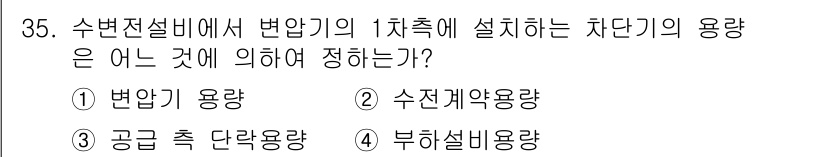 35. 수변전설비에서 변압기의 1차측에 설치하는 차단기의 용량은 어느 것에 의하여 정하는가?

① 변압기 용량 ② 수전계약용량

③ 공급 측 단락용량 ④ 부하설비용량